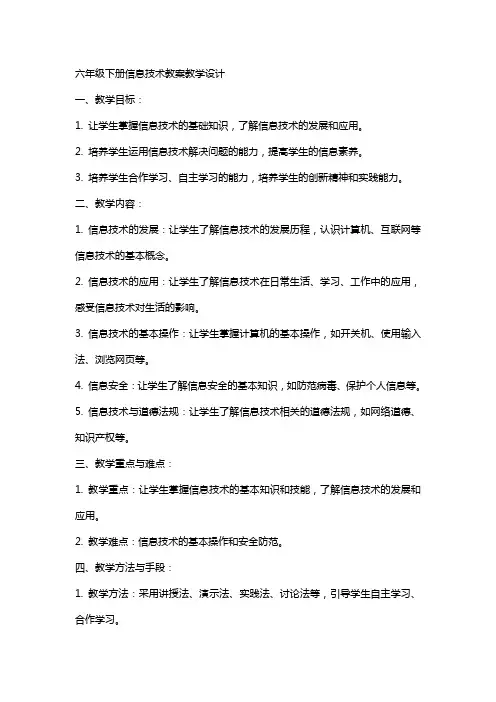 六年级下册信息技术教案教学设计

一、教学目标：

1. 让学生掌握信息技术的基础知识，了解信息技术的发展和应用。

2. 培养学生运用信息技术解决问题的能力，提高学生的信息素养。

3. 培养学生合作学习、自主学习的能力，培养学生的创新精神和实践能力。

二、教学内容：

1. 信息技术的发展：让学生了解信息技术的发展历程，认识计算机、互联网等信息技术的基本概念。

2. 信息技术的应用：让学生了解信息技术在日常生活、学习、工作中的应用，感受信息技术对生活的影响。

3. 信息技术的基本操作：让学生掌握计算机的基本操作，如开关机、使用输入法、浏览网页等。

4. 信息安全：让学生了解信息安全的基本知识，如防范病毒、保护个人信息等。

5. 信息技术与道德法规：让学生了解信息技术相关的道德法规，如网络道德、知识产权等。

三、教学重点与难点：

1. 教学重点：让学生掌握信息技术的基本知识和技能，了解信息技术的发展和应用。

2. 教学难点：信息技术的基本操作和安全防范。

四、教学方法与手段：

1. 教学方法：采用讲授法、演示法、实践法、讨论法等，引导学生自主学习、合作学习。